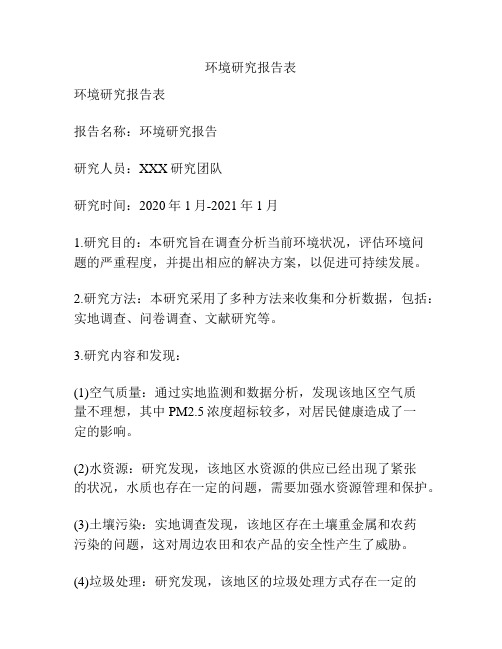 环境研究报告表

环境研究报告表

报告名称：环境研究报告

研究人员：XXX 研究团队

研究时间：2020 年 1 月-2021 年 1 月

1.研究目的：本研究旨在调查分析当前环境状况，评估环境问题的严重程度，并提出相应的解决方案，以促进可持续发展。

2.研究方法：本研究采用了多种方法来收集和分析数据，包括：实地调查、问卷调查、文献研究等。

3.研究内容和发现：

(1)空气质量：通过实地监测和数据分析，发现该地区空气质量不理想，其中 PM2.5 浓度超标较多，对居民健康造成了一定的影响。

(2)水资源：研究发现，该地区水资源的供应已经出现了紧张的状况，水质也存在一定的问题，需要加强水资源管理和保护。

(3)土壤污染：实地调查发现，该地区存在土壤重金属和农药污染的问题，这对周边农田和农产品的安全性产生了威胁。

(4)垃圾处理：研究发现，该地区的垃圾处理方式存在一定的